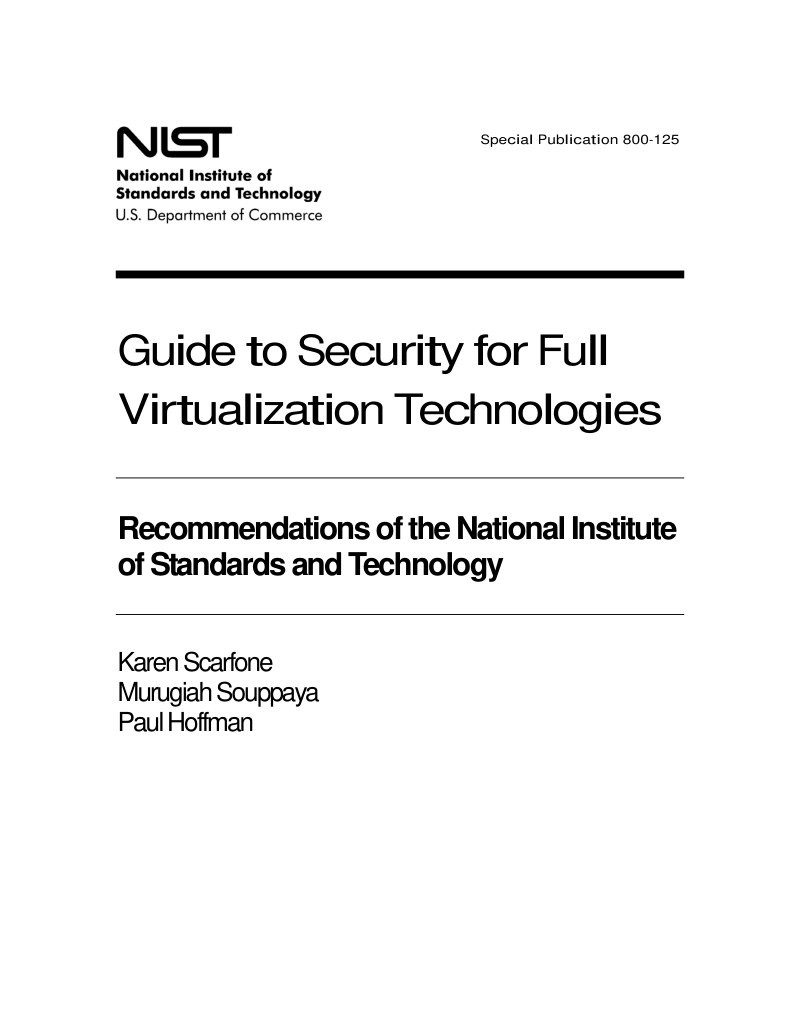 NIST
National Institute of
Standards and Technology
U.S. Department of Commerce

Special Publication 800-125

Guide to Security for Full Virtualization Technologies

Recommendations of the National Institute of Standards and Technology

Karen Scarfone
Murugiah Souppaya
Paul Hoffman